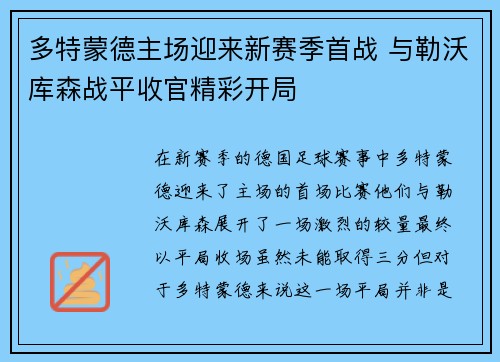 多特蒙德主场迎来新赛季首战 与勒沃库森战平收官精彩开局

在新赛季的德国足球赛事中多特蒙德迎来了主场的首场比赛他们与勒沃库森展开了一场激烈的较量最终以平局收场虽然未能取得三分但对于多特蒙德来说这一场平局并非是